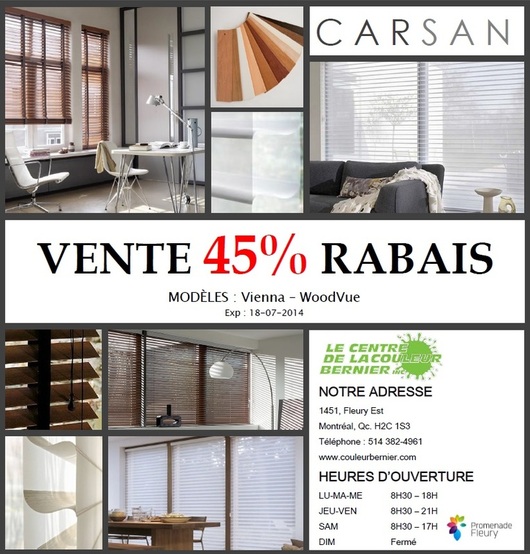 CARSAN

VENTE 45% RABAIS

MODÈLES : Vienna - WoodVue

Exp : 18-07-2014

LE CENTRE DE LA COULEUR BERNIER INC

NOTRE ADRESSE

1451, Fleury Est

Montréal, Qc. H2C 1S3

Téléphone : 514 382-4961

www.couleurbernier.com

HEURES D'OUVERTURE

LU-MA-ME 8H30 – 18H
JEU-VEN 8H30 – 21H
SAM 8H30 – 17H
DIM Fermé

Promenade Fleury